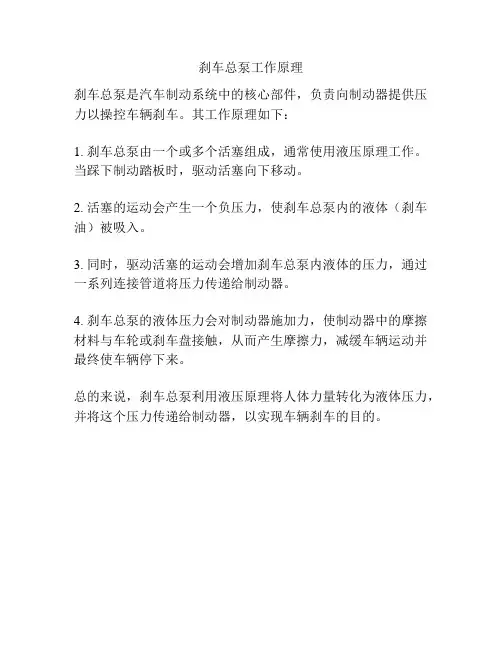 刹车总泵工作原理

刹车总泵是汽车制动系统中的核心部件，负责向制动器提供压力以操控车辆刹车。其工作原理如下：

1. 刹车总泵由一个或多个活塞组成，通常使用液压原理工作。当踩下制动踏板时，驱动活塞向下移动。

2. 活塞的运动会产生一个负压力，使刹车总泵内的液体（刹车油）被吸入。

3. 同时，驱动活塞的运动会增加刹车总泵内液体的压力，通过一系列连接管道将压力传递给制动器。

4. 刹车总泵的液体压力会对制动器施加力，使制动器中的摩擦材料与车轮或刹车盘接触，从而产生摩擦力，减缓车辆运动并最终使车辆停下来。

总的来说，刹车总泵利用液压原理将人体力量转化为液体压力，并将这个压力传递给制动器，以实现车辆刹车的目的。